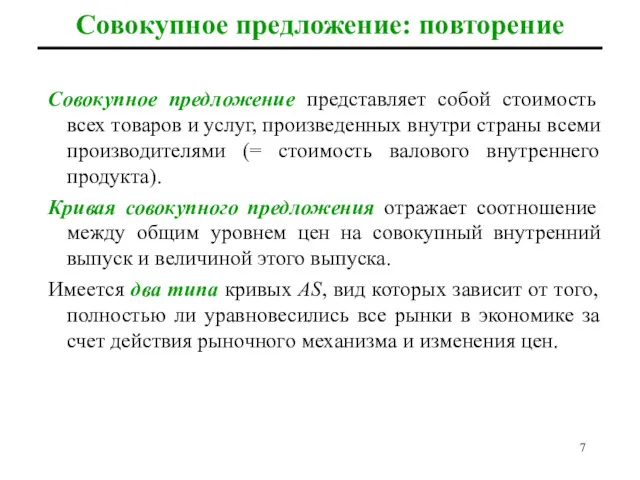 Совокупное предложение: повторение

Совокупное предложение представляет собой стоимость всех товаров и услуг, произведенных внутри страны всеми производителями (= стоимость валового внутреннего продукта).

Кривая совокупного предложения отражает соотношение между общим уровнем цен на совокупный внутренний выпуск и величиной этого выпуска.

Имеется два типа кривых AS, вид которых зависит от того, полностью ли уравновесились все рынки в экономике за счет действия рыночного механизма и изменения цен.

7